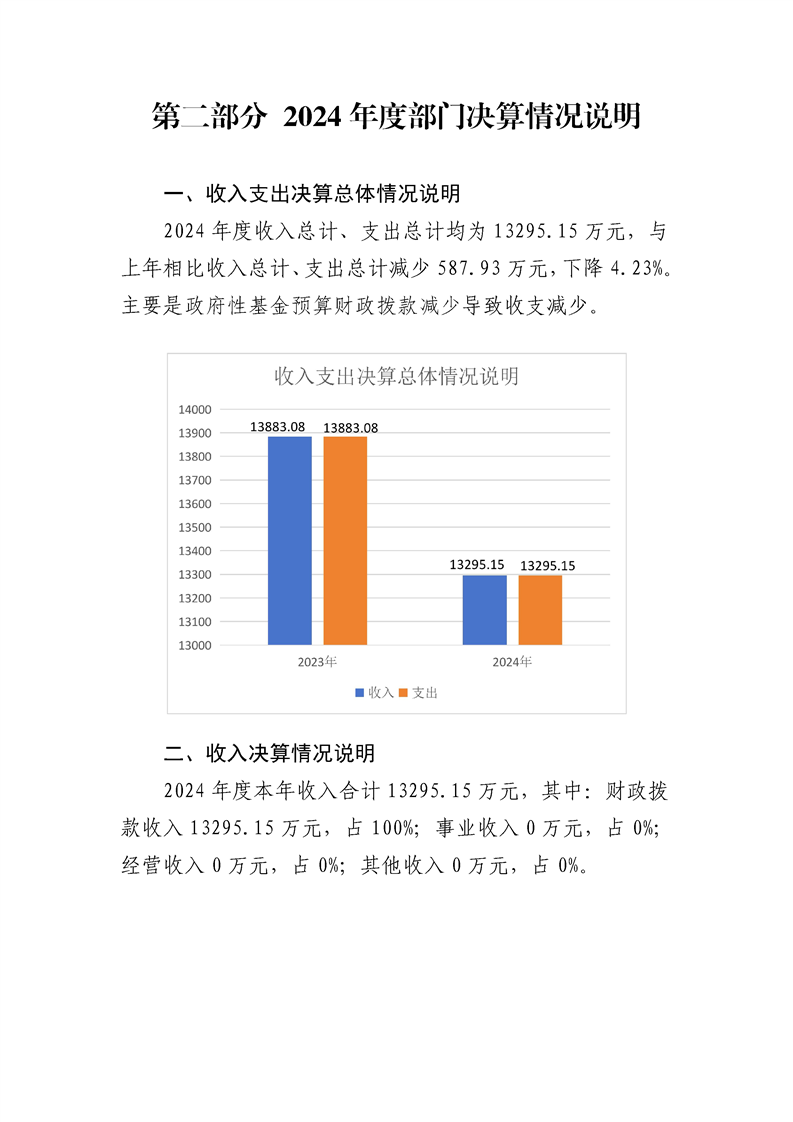 第二部分 2024 年度部门决算情况说明

一、收入支出决算总体情况说明

2024 年度收入总计、支出总计均为 13295.15 万元，与上年相比收入总计、支出总计减少 587.93 万元，下降 4.23%。主要是政府性基金预算财政拨款减少导致收支减少。

收入支出决算总体情况说明

14000
13900
13800
13700
13600
13500
13400
13300
13200
13100
13000

13883.08 13883.08
13295.15 13295.15

2023年
2024年

收入 支出

二、收入决算情况说明

2024 年度本年收入合计 13295.15 万元，其中：财政拨款收入 13295.15 万元，占 100%；事业收入 0 万元，占 0%；经营收入 0 万元，占 0%；其他收入 0 万元，占 0%。